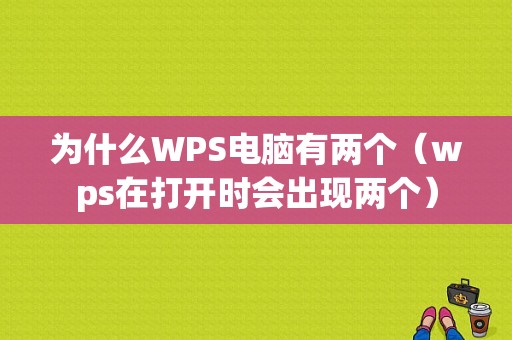 为什么WPS电脑有两个（wps在打开时会出现两个）